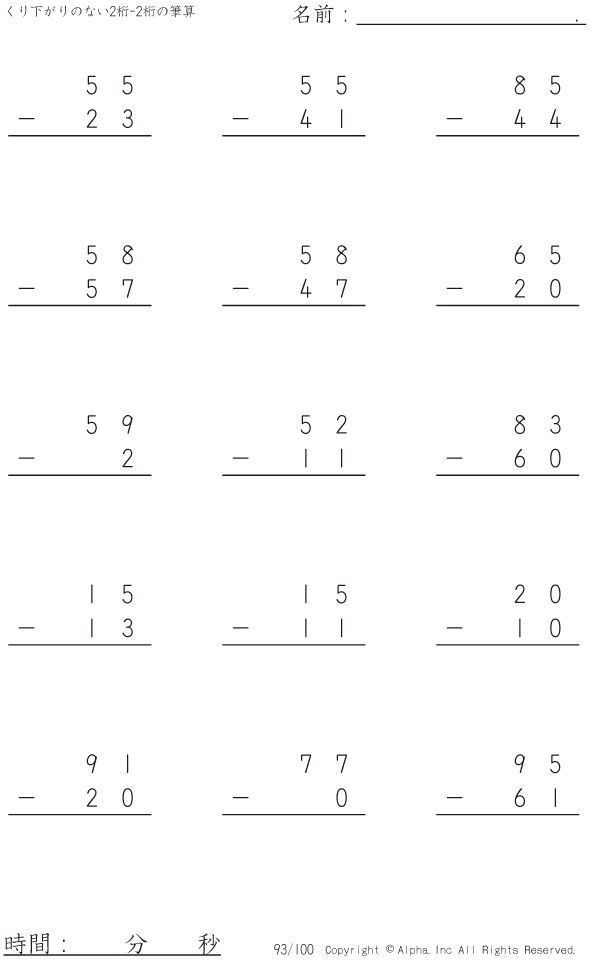 くり下がりのない2桁-2桁の筆算

名前：____.

$\begin{array}{r} 55 \\ -\ 23 \\ \hline \end{array}$

$\begin{array}{r} 55 \\ -\ 41 \\ \hline \end{array}$

$\begin{array}{r} 85 \\ -\ 44 \\ \hline \end{array}$

$\begin{array}{r} 58 \\ -\ 57 \\ \hline \end{array}$

$\begin{array}{r} 58 \\ -\ 47 \\ \hline \end{array}$

$\begin{array}{r} 65 \\ -\ 20 \\ \hline \end{array}$

$\begin{array}{r} 59 \\ -\ 2 \\ \hline \end{array}$

$\begin{array}{r} 52 \\ -\ 11 \\ \hline \end{array}$

$\begin{array}{r} 83 \\ -\ 60 \\ \hline \end{array}$

$\begin{array}{r} 15 \\ -\ 13 \\ \hline \end{array}$

$\begin{array}{r} 15 \\ -\ 11 \\ \hline \end{array}$

$\begin{array}{r} 20 \\ -\ 10 \\ \hline \end{array}$

$\begin{array}{r} 91 \\ -\ 20 \\ \hline \end{array}$

$\begin{array}{r} 77 \\ -\ 0 \\ \hline \end{array}$

$\begin{array}{r} 95 \\ -\ 61 \\ \hline \end{array}$

時間： 分 秒

93/100 Copyright © Alpha. Inc All Rights Reserved.